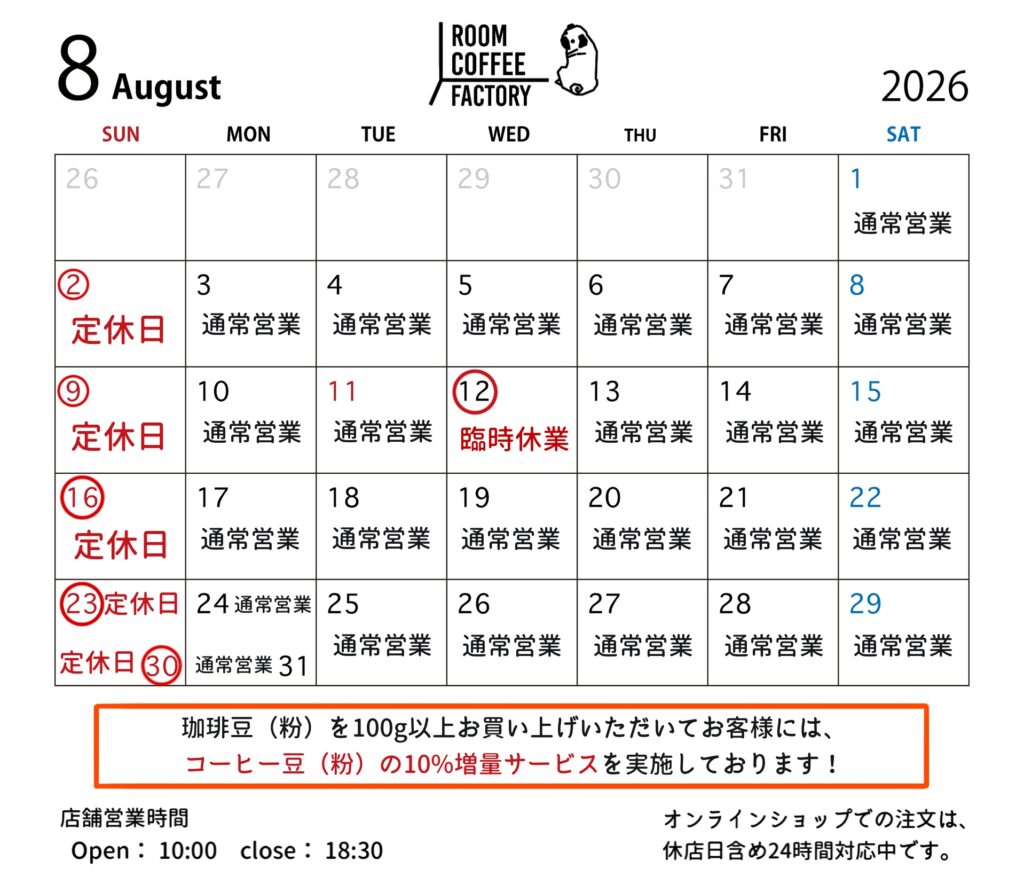 8 August

ROOM
COFFEE
FACTORY

2026

| SUN | MON | TUE | WED | THU | FRI | SAT |
|---|---|---|---|---|---|---|
| 26 | 27 | 28 | 29 | 30 | 31 | 1 通常営業 |
| ② 定休日 | 3 通常営業 | 4 通常営業 | 5 通常営業 | 6 通常営業 | 7 通常営業 | 8 通常営業 |
| ⑨ 定休日 | 10 通常営業 | 11 通常営業 | 12 臨時休業 | 13 通常営業 | 14 通常営業 | 15 通常営業 |
| 16 定休日 | 17 通常営業 | 18 通常営業 | 19 通常営業 | 20 通常営業 | 21 通常営業 | 22 通常営業 |
| 23 定休日 定休日 30 | 24 通常営業 通常営業 31 | 25 通常営業 | 26 通常営業 | 27 通常営業 | 28 通常営業 | 29 通常営業 |

珈琲豆（粉）を100g以上お買い上げいただいてお客様には、
コーヒー豆（粉）の10%増量サービスを実施しております！

店舗営業時間
Open： 10:00 close： 18:30

オンラインショップでの注文は、
休店日含め24時間対応中です。